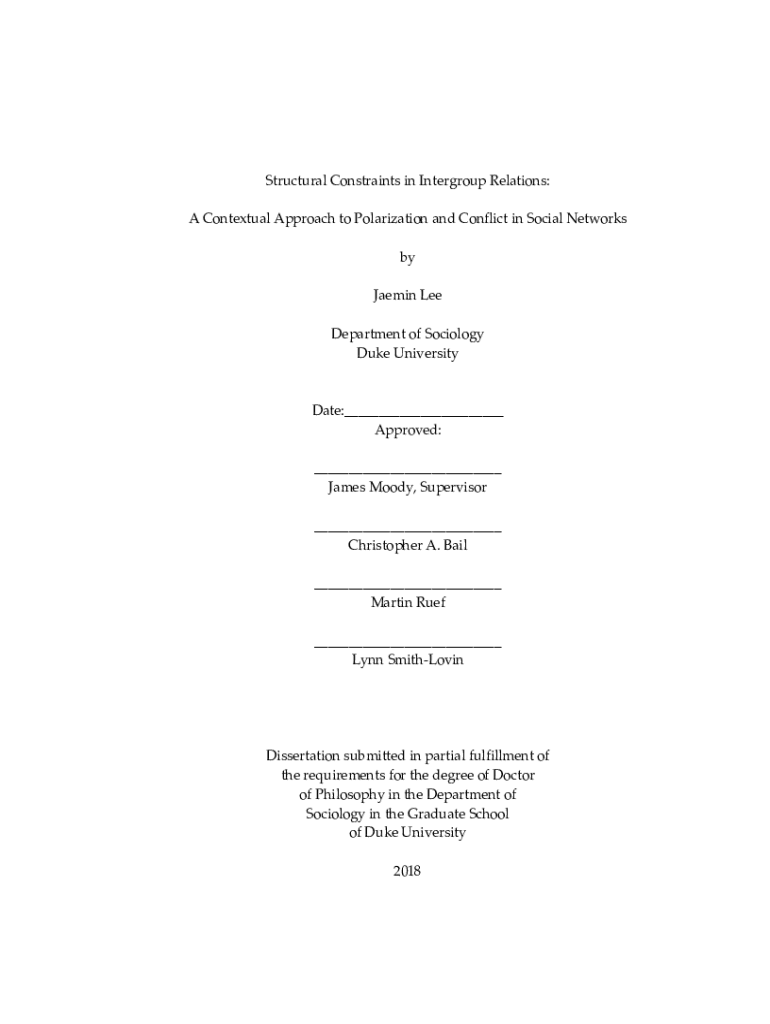 Structural Constraints in Intergroup Relations:

A Contextual Approach to Polarization and Conflict in Social Networks

by

Jaemin Lee

Department of Sociology
Duke University

Date:_______________________
Approved:

___________________________
James Moody, Supervisor

___________________________
Christopher A. Bail

___________________________
Martin Ruef

___________________________
Lynn Smith-Lovin

Dissertation submitted in partial fulfillment of the requirements for the degree of Doctor of Philosophy in the Department of Sociology in the Graduate School of Duke University

2018